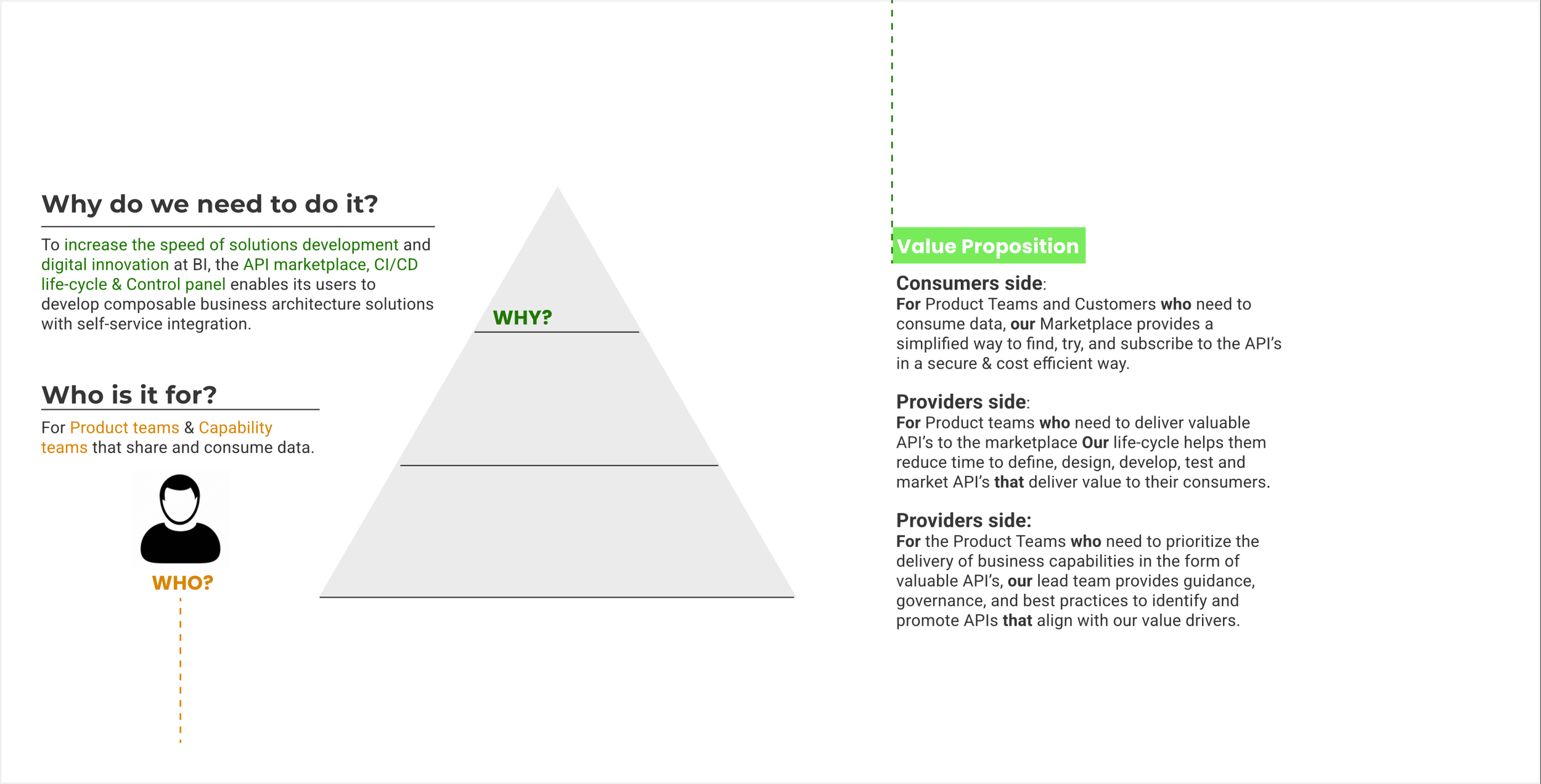 Why do we need to do it?

To increase the speed of solutions development and digital innovation at BI, the API marketplace, CI/CD life-cycle & Control panel enables its users to develop composable business architecture solutions with self-service integration.

Who is it for?

For Product teams & Capability teams that share and consume data.

WHO?

WHY?

Value Proposition

Consumers side:
For Product Teams and Customers who need to consume data, our Marketplace provides a simplified way to find, try, and subscribe to the API's in a secure & cost efficient way.

Providers side:
For Product teams who need to deliver valuable API's to the marketplace Our life-cycle helps them reduce time to define, design, develop, test and market API's that deliver value to their consumers.

Providers side:
For the Product Teams who need to prioritize the delivery of business capabilities in the form of valuable API's, our lead team provides guidance, governance, and best practices to identify and promote APIs that align with our value drivers.